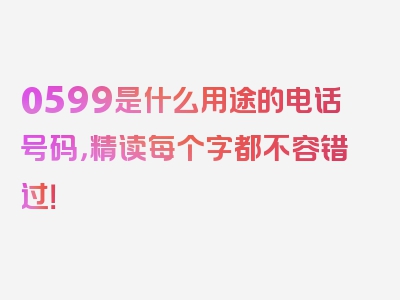 0599是什么用途的电话号码，精读每个字都不容错过！